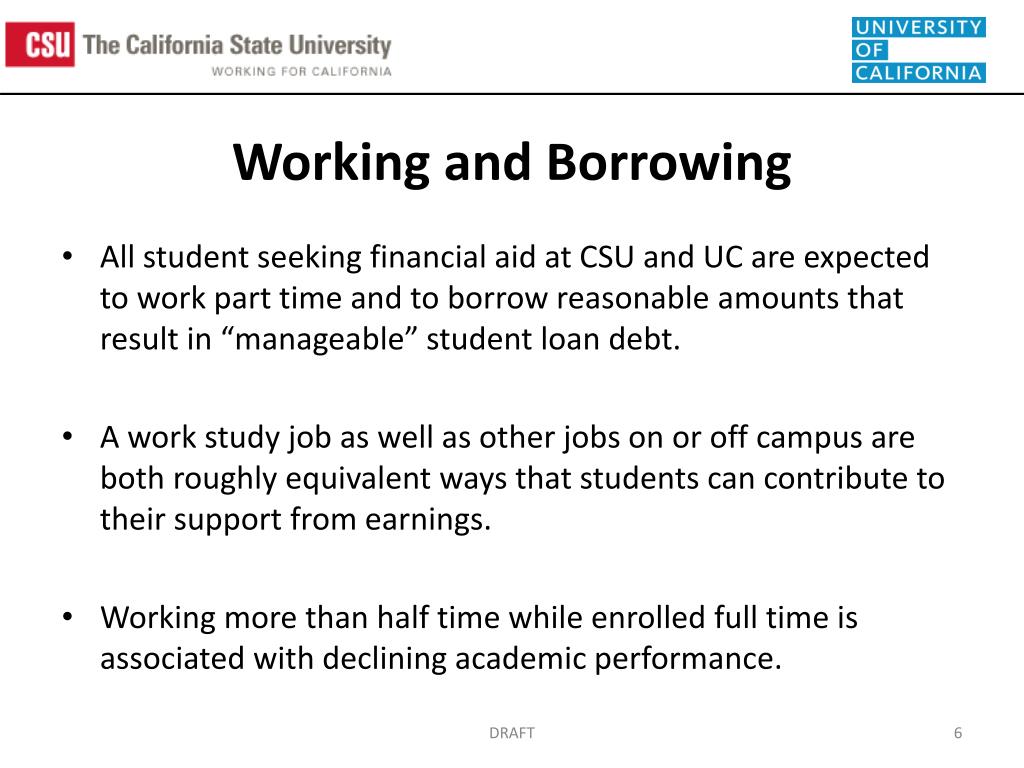 CSU The California State University
WORKING FOR CALIFORNIA

UNIVERSITY
OF
CALIFORNIA

Working and Borrowing

• All student seeking financial aid at CSU and UC are expected to work part time and to borrow reasonable amounts that result in “manageable” student loan debt.

• A work study job as well as other jobs on or off campus are both roughly equivalent ways that students can contribute to their support from earnings.

• Working more than half time while enrolled full time is associated with declining academic performance.

DRAFT

6